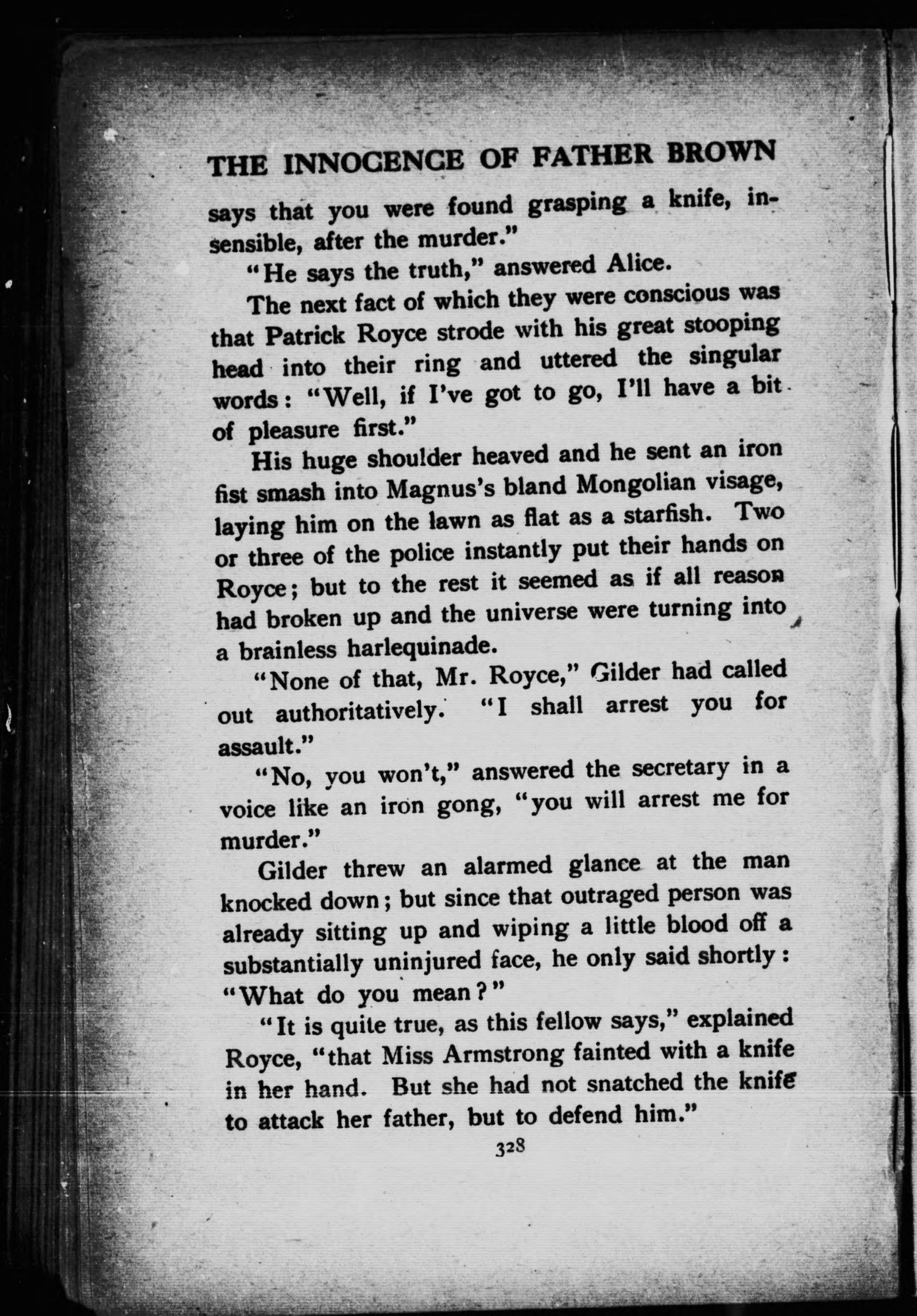 THE INNOCENCE OF FATHER BROWN

says that you were found grasping a knife, insensible, after the murder."

"He says the truth," answered Alice.

The next fact of which they were conscious was that Patrick Royce strode with his great stooping head into their ring and uttered the singular words: "Well, if I've got to go, I'll have a bit of pleasure first."

His huge shoulder heaved and he sent an iron fist smash into Magnus's bland Mongolian visage, laying him on the lawn as flat as a starfish. Two or three of the police instantly put their hands on Royce; but to the rest it seemed as if all reason had broken up and the universe were turning into a brainless harlequinade.

"None of that, Mr. Royce," Gilder had called out authoritatively. "I shall arrest you for assault."

"No, you won't," answered the secretary in a voice like an iron gong, "you will arrest me for murder."

Gilder threw an alarmed glance at the man knocked down; but since that outraged person was already sitting up and wiping a little blood off a substantially uninjured face, he only said shortly: "What do you mean?"

"It is quite true, as this fellow says," explained Royce, "that Miss Armstrong fainted with a knife in her hand. But she had not snatched the knife to attack her father, but to defend him."

328